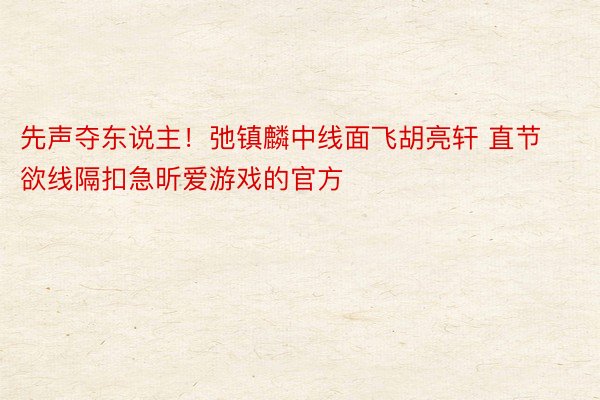 先声夺东说主！弛镇麟中线面飞胡亮轩 直节欲线隔扣急昕爱游戏的官方